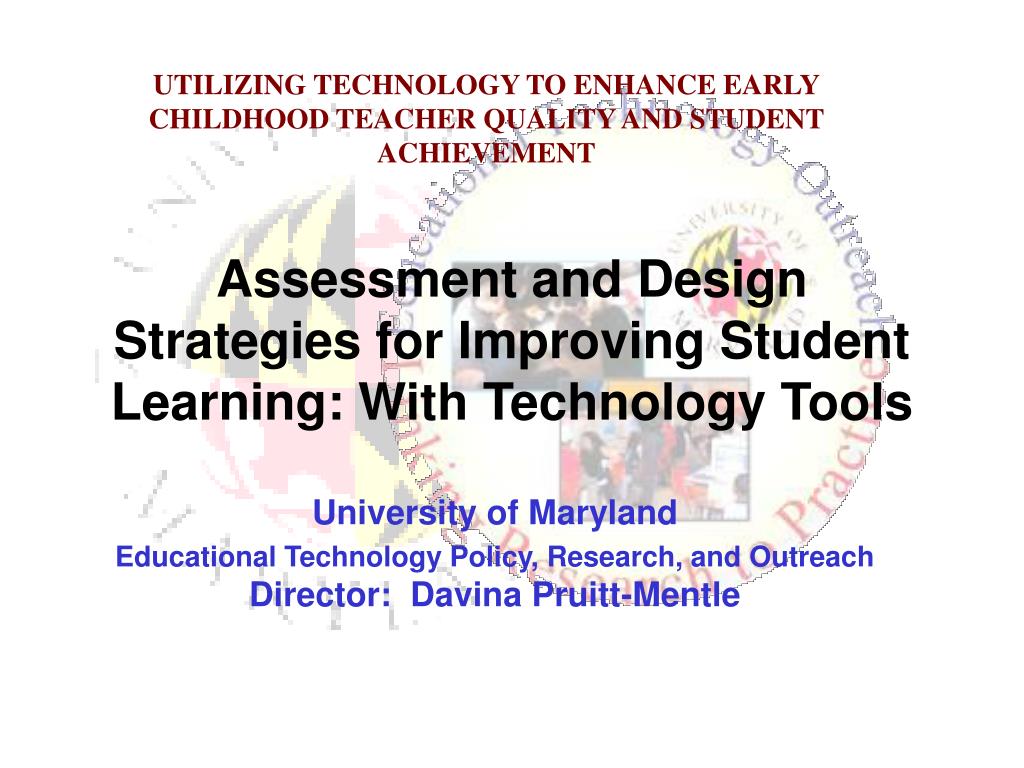 UTILIZING TECHNOLOGY TO ENHANCE EARLY CHILDHOOD TEACHER QUALITY AND STUDENT ACHIEVEMENT

Assessment and Design Strategies for Improving Student Learning: With Technology Tools

University of Maryland
Educational Technology Policy, Research, and Outreach
Director: Davina Pruitt-Mentle